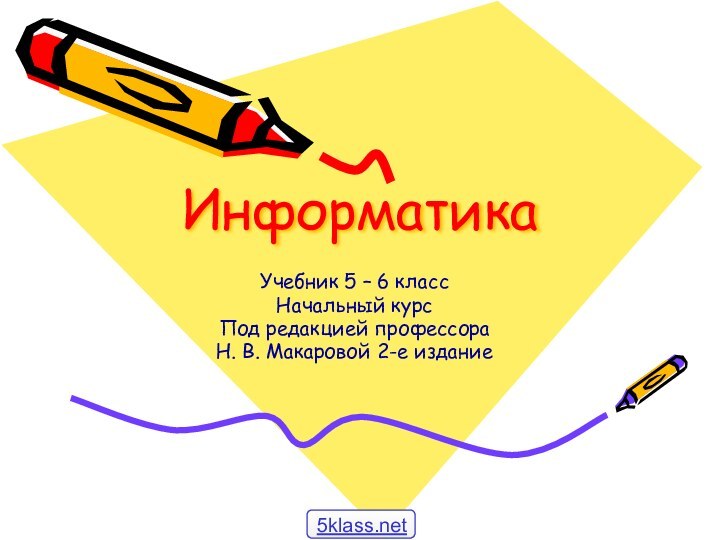 Информатика

Учебник 5 – 6 класс
Начальный курс
Под редакцией профессора
Н. В. Макаровой 2-е издание

5klass.net